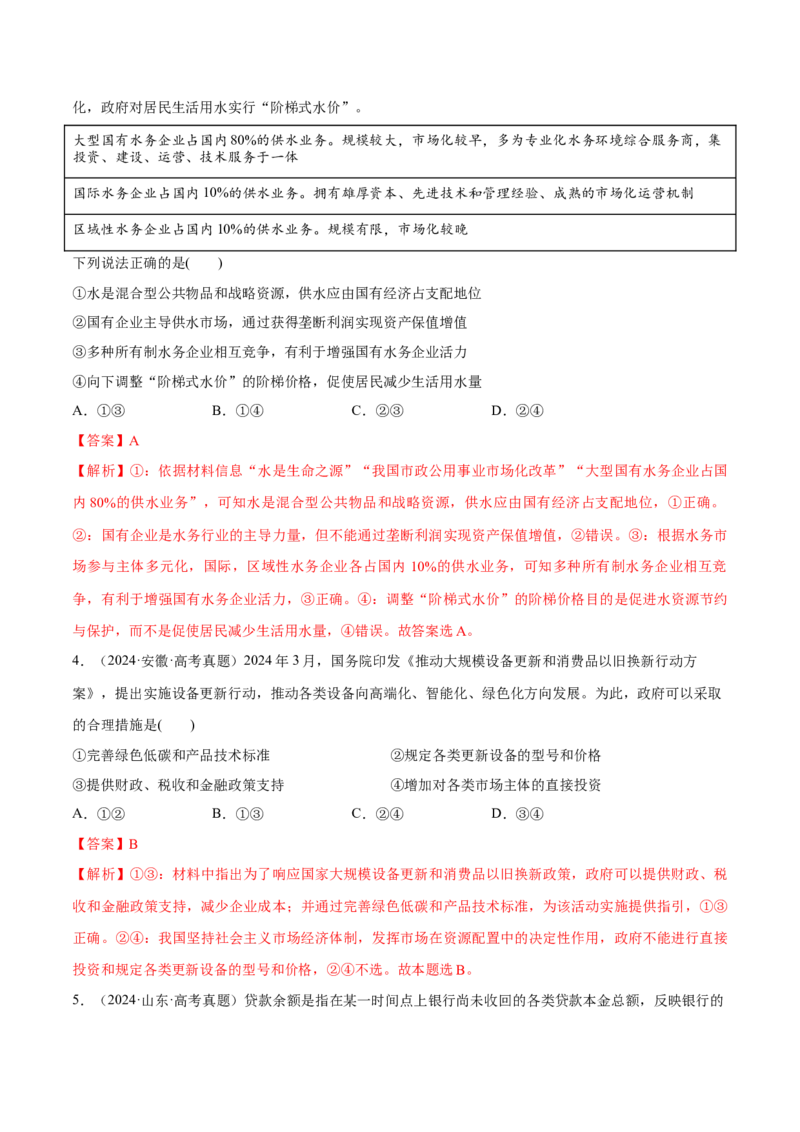 化，政府对居民生活用水实行“阶梯式水价”。

| 大型国有水务企业占国内80%的供水业务。规模较大，市场化较早，多为专业化水务环境综合服务商，集投资、建设、运营、技术服务于一体 |
|---|
| 国际水务企业占国内10%的供水业务。拥有雄厚资本、先进技术和管理经验、成熟的市场化运营机制 |
| 区域性水务企业占国内10%的供水业务。规模有限，市场化较晚 |

下列说法正确的是(　　)

①水是混合型公共物品和战略资源，供水应由国有经济占支配地位

②国有企业主导供水市场，通过获得垄断利润实现资产保值增值

③多种所有制水务企业相互竞争，有利于增强国有水务企业活力

④向下调整“阶梯式水价”的阶梯价格，促使居民减少生活用水量

A．①③　　B．①④　　C．②③　　D．②④

【答案】A

【解析】①：依据材料信息“水是生命之源”“我国市政公用事业市场化改革”“大型国有水务企业占国内80%的供水业务”，可知水是混合型公共物品和战略资源，供水应由国有经济占支配地位，①正确。②：国有企业是水务行业的主导力量，但不能通过垄断利润实现资产保值增值，②错误。③：根据水务市场参与主体多元化，国际，区域性水务企业各占国内10%的供水业务，可知多种所有制水务企业相互竞争，有利于增强国有水务企业活力，③正确。④：调整“阶梯式水价”的阶梯价格目的是促进水资源节约与保护，而不是促使居民减少生活用水量，④错误。故答案选A。

4．（2024·安徽·高考真题）2024年3月，国务院印发《推动大规模设备更新和消费品以旧换新行动方案》，提出实施设备更新行动，推动各类设备向高端化、智能化、绿色化方向发展。为此，政府可以采取的合理措施是(　　)

①完善绿色低碳和产品技术标准　　②规定各类更新设备的型号和价格

③提供财政、税收和金融政策支持　　④增加对各类市场主体的直接投资

A．①②　　B．①③　　C．②④　　D．③④

【答案】B

【解析】①③：材料中指出为了响应国家大规模设备更新和消费品以旧换新政策，政府可以提供财政、税收和金融政策支持，减少企业成本；并通过完善绿色低碳和产品技术标准，为该活动实施提供指引，①③正确。②④：我国坚持社会主义市场经济体制，发挥市场在资源配置中的决定性作用，政府不能进行直接投资和规定各类更新设备的型号和价格，②④不选。故本题选B。

5．（2024·山东·高考真题）贷款余额是指在某一时间点上银行尚未收回的各类贷款本金总额，反映银行的